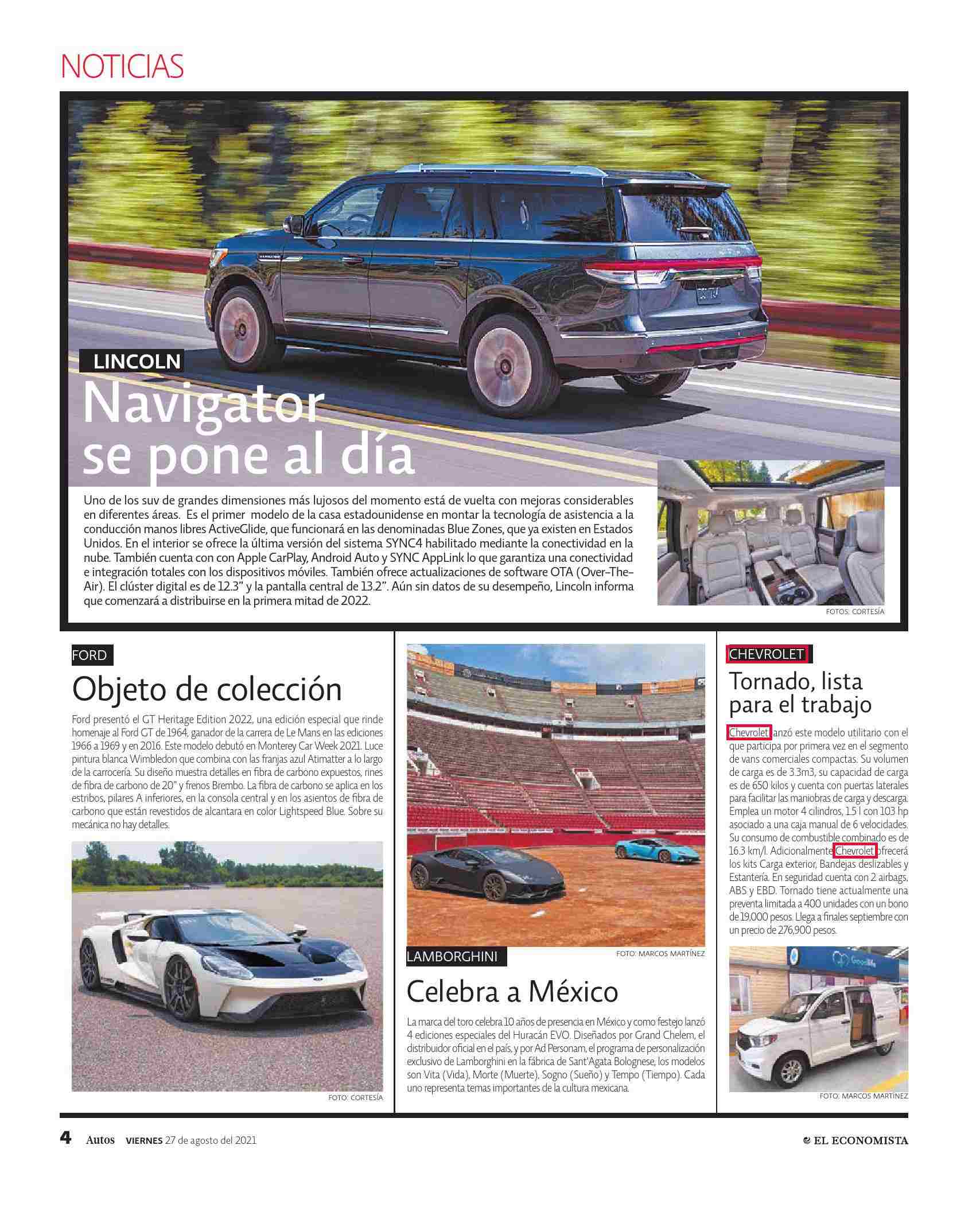 NOTICIAS

LINCOLN

Navigator se pone al día

Uno de los suv de grandes dimensiones más lujosos del momento está de vuelta con mejoras considerables en diferentes áreas. Es el primer modelo de la casa estadounidense en montar la tecnología de asistencia a la conducción manos libres ActiveGlide, que funcionará en las denominadas Blue Zones, que ya existen en Estados Unidos. En el interior se ofrece la última versión del sistema SYNC4 habilitado mediante la conectividad en la nube. También cuenta con con Apple CarPlay, Android Auto y SYNC AppLink lo que garantiza una conectividad e integración totales con los dispositivos móviles. También ofrece actualizaciones de software OTA (Over-The-Air). El clúster digital es de 12.3" y la pantalla central de 13.2". Aún sin datos de su desempeño, Lincoln informa que comenzará a distribuirse en la primera mitad de 2022.

FOTOS: CORTESÍA

FORD

Objeto de colección

Ford presentó el GT Heritage Edition 2022, una edición especial que rinde homenaje al Ford GT de 1964, ganador de la carrera de Le Mans en las ediciones 1966 a 1969 y en 2016. Este modelo debutó en Monterey Car Week 2021. Luce pintura blanca Wimbledon que combina con las franjas azul Atimatter a lo largo de la carrocería. Su diseño muestra detalles en fibra de carbono expuestos, rines de fibra de carbono de 20" y frenos Brembo. La fibra de carbono se aplica en los estribos, pilares A inferiores, en la consola central y en los asientos de fibra de carbono que están revestidos de alcantara en color Lightspeed Blue. Sobre su mecánica no hay detalles.

FOTO: CORTESÍA

LAMBORGHINI

FOTO: MARCOS MARTÍNEZ

Celebra a México

La marca del toro celebra 10 años de presencia en México y como festejo lanzó 4 ediciones especiales del Huracán EVO. Diseñados por Grand Chelem, el distribuidor oficial en el país, y por Ad Personam, el programa de personalización exclusivo de Lamborghini en la fábrica de Sant'Agata Bolognese, los modelos son Vita (Vida), Morte (Muerte), Sogno (Sueño) y Tempo (Tiempo). Cada uno representa temas importantes de la cultura mexicana.

CHEVROLET

Tornado, lista para el trabajo

Chevrolet lanzó este modelo utilitario con el que participa por primera vez en el segmento de vans comerciales compactas. Su volumen de carga es de 3.3m3, su capacidad de carga es de 650 kilos y cuenta con puertas laterales para facilitar las maniobras de carga y descarga. Emplea un motor 4 cilindros, 1.5 l con 103 hp asociado a una caja manual de 6 velocidades. Su consumo de combustible combinado es de 16.3 km/l. Adicionalmente Chevrolet ofrecerá los kits Carga exterior, Bandejas deslizables y Estantería. En seguridad cuenta con 2 airbags, ABS y EBD. Tornado tiene actualmente una preventa limitada a 400 unidades con un bono de 19,000 pesos. Llega a finales septiembre con un precio de 276,900 pesos.

FOTO: MARCOS MARTÍNEZ

4 Autos VIERNES 27 de agosto del 2021

EL ECONOMISTA